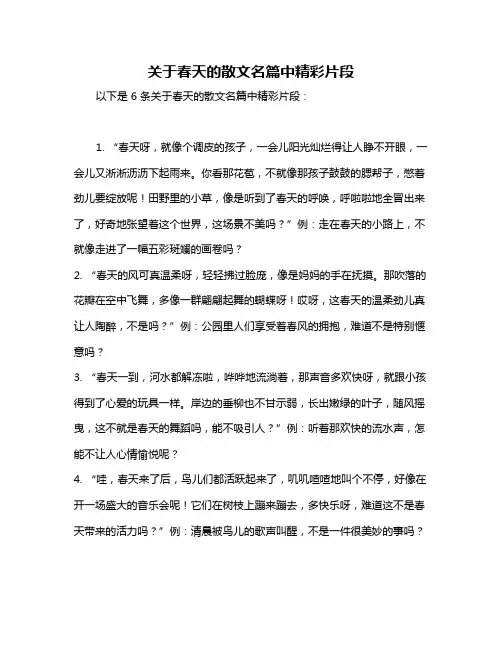 关于春天的散文名篇中精彩片段

以下是 6 条关于春天的散文名篇中精彩片段：

1. “春天呀，就像个调皮的孩子，一会儿阳光灿烂得让人睁不开眼，一会儿又淅淅沥沥下起雨来。你看那花苞，不就像那孩子鼓鼓的腮帮子，憋着劲儿要绽放呢！田野里的小草，像是听到了春天的呼唤，呼啦啦地全冒出来了，好奇地张望着这个世界，这场景不美吗？”例：走在春天的小路上，不就像走进了一幅五彩斑斓的画卷吗？

2. “春天的风可真温柔呀，轻轻拂过脸庞，像是妈妈的手在抚摸。那吹落的花瓣在空中飞舞，多像一群翩翩起舞的蝴蝶呀！哎呀，这春天的温柔劲儿真让人陶醉，不是吗？”例：公园里人们享受着春风的拥抱，难道不是特别惬意吗？

3. “春天一到，河水都解冻啦，哗哗地流淌着，那声音多欢快呀，就跟小孩得到了心爱的玩具一样。岸边的垂柳也不甘示弱，长出嫩绿的叶子，随风摇曳，这不就是春天的舞蹈吗，能不吸引人？”例：听着那欢快的流水声，怎能不让人心情愉悦呢？

4. “哇，春天来了后，鸟儿们都活跃起来了，叽叽喳喳地叫个不停，好像在开一场盛大的音乐会呢！它们在树枝上蹦来蹦去，多快乐呀，难道这不是春天带来的活力吗？”例：清晨被鸟儿的歌声叫醒，不是一件很美妙的事吗？